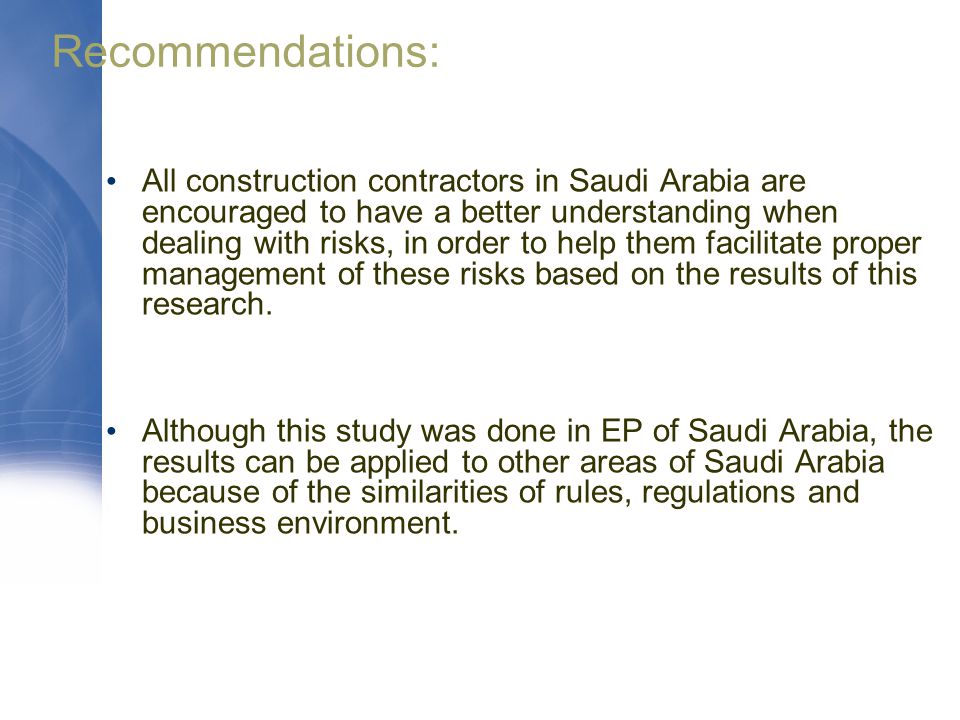 Recommendations:

• All construction contractors in Saudi Arabia are encouraged to have a better understanding when dealing with risks, in order to help them facilitate proper management of these risks based on the results of this research.

• Although this study was done in EP of Saudi Arabia, the results can be applied to other areas of Saudi Arabia because of the similarities of rules, regulations and business environment.